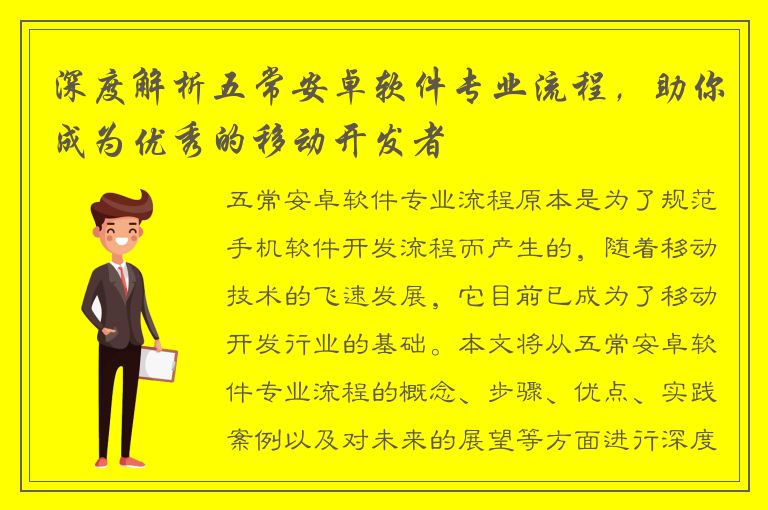 深度解析五常安卓软件专业流程，助你成为优秀的移动开发者

五常安卓软件专业流程原本是为了规范手机软件开发流程而产生的，随着移动技术的飞速发展，它目前已成为了移动开发行业的基础。本文将从五常安卓软件专业流程的概念、步骤、优点、实践案例以及对未来的展望等方面进行深度